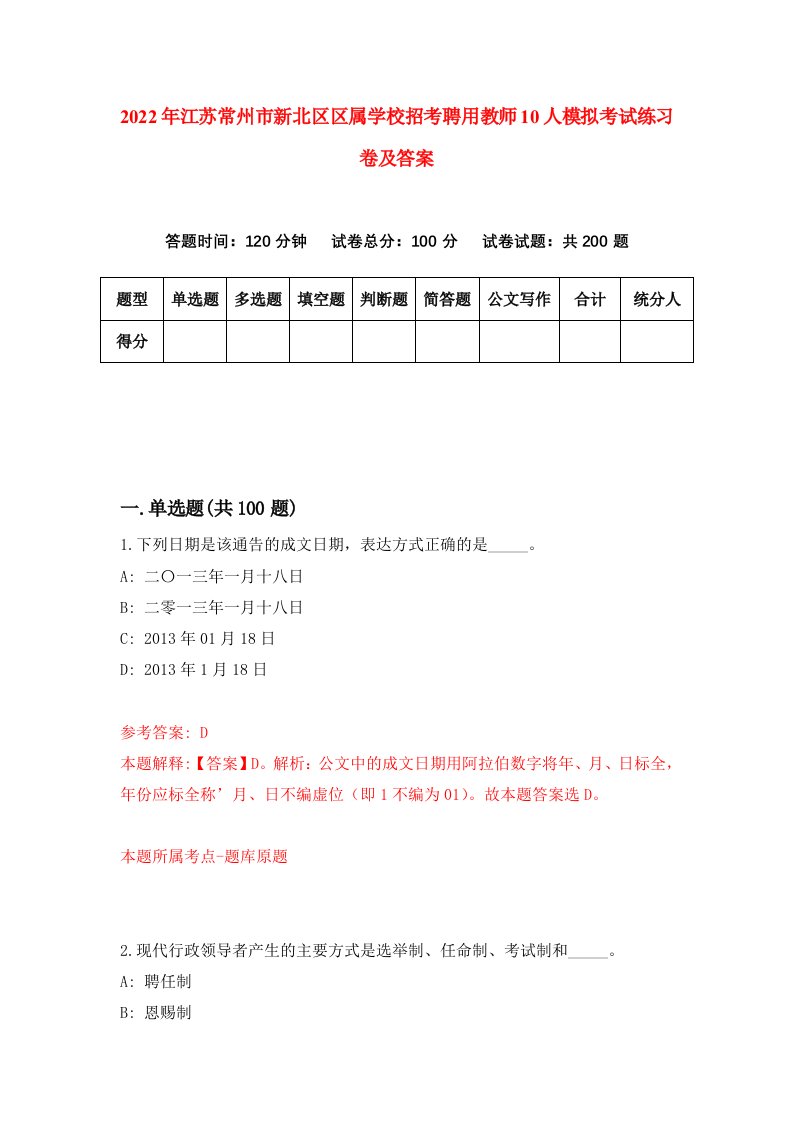 2022年江苏常州市新北区区属学校招考聘用教师10人模拟考试练习卷及答案

答题时间：120分钟　试卷总分：100分　试卷试题：共200题

| 题型 | 单选题 | 多选题 | 填空题 | 判断题 | 简答题 | 公文写作 | 合计 | 统分人 |
|---|---|---|---|---|---|---|---|---|
| 得分 | | | | | | | | |

一.单选题(共100题)

1.下列日期是该通告的成文日期，表达方式正确的是_____。
A: 二〇一三年一月十八日
B: 二零一三年一月十八日
C: 2013年01月18日
D: 2013年1月18日

参考答案: D
本题解释:【答案】D。解析：公文中的成文日期用阿拉伯数字将年、月、日标全，年份应标全称’月、日不编虚位（即1不编为01）。故本题答案选D。

本题所属考点-题库原题

2.现代行政领导者产生的主要方式是选举制、任命制、考试制和_____。
A: 聘任制
B: 恩赐制